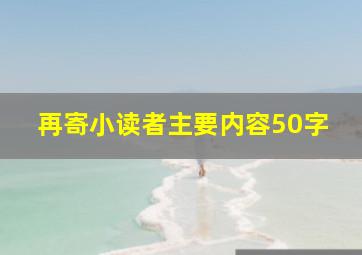 再寄小读者主要内容50字